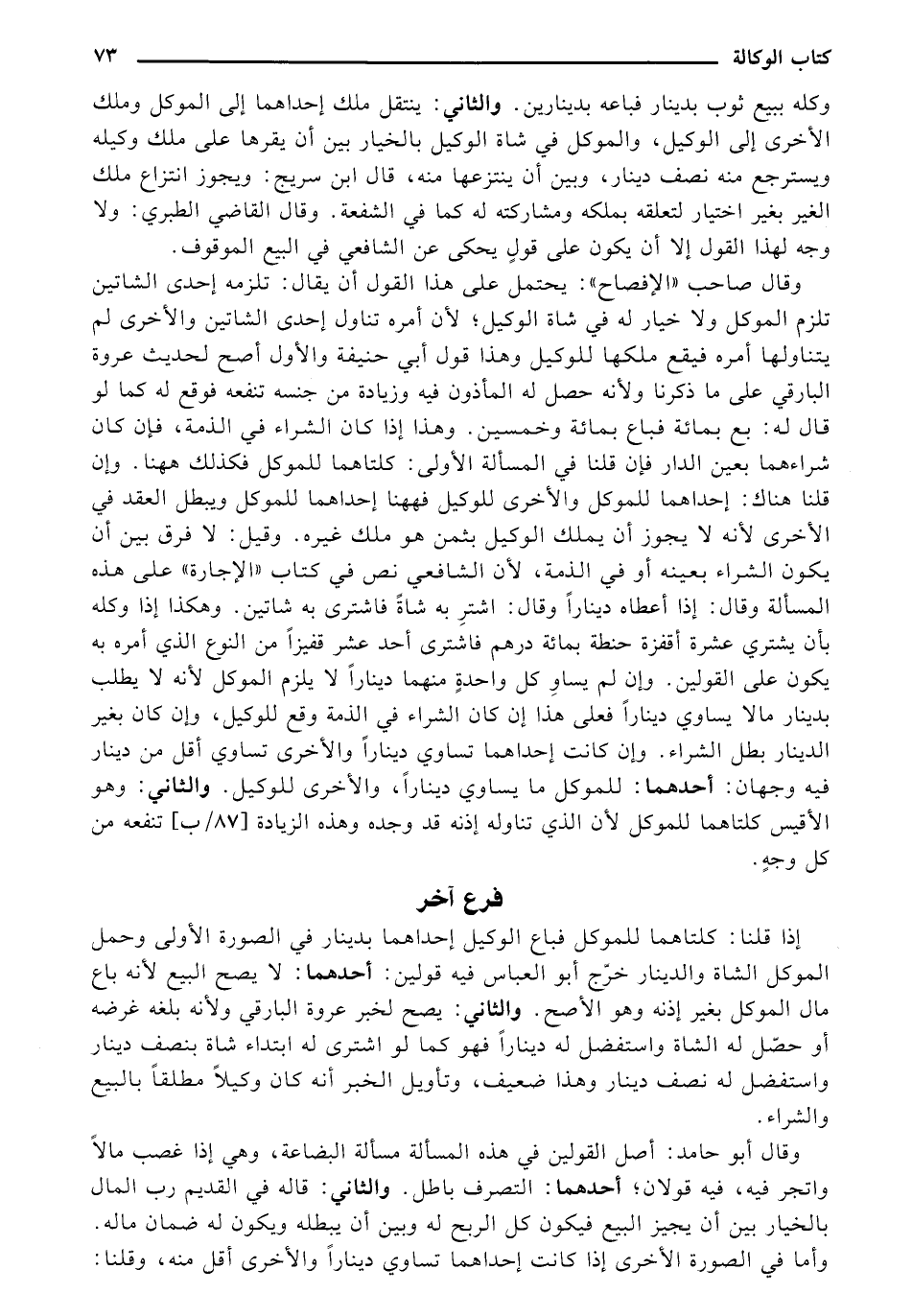 كتاب الوكالة ٧٣

وكله ببيع ثوب بدينار فباعه بدينارين. والثاني: ينتقل ملك إحداهما إلى الموكل وملك الأخرى إلى الوكيل، والموكل في شاة الوكيل بالخيار بين أن يقرها على ملك وكيله ويسترجع منه نصف دينار، وبين أن ينتزعها منه، قال ابن سريج: ويجوز انتزاع ملك الغير بغير اختيار لتعلقه بملكه ومشاركته له كما في الشفعة. وقال القاضي الطبري: ولا وجه لهذا القول إلا أن يكون على قولٍ يحكى عن الشافعي في البيع الموقوف.

وقال صاحب «الإفصاح»: يحتمل على هذا القول أن يقال: تلزمه إحدى الشاتين تلزم الموكل ولا خيار له في شاة الوكيل؛ لأن أمره تناول إحدى الشاتين والأخرى لم يتناولها أمره فيقع ملكها للوكيل وهذا قول أبي حنيفة والأول أصح لحديث عروة البارقي على ما ذكرنا ولأنه حصل له المأذون فيه وزيادة من جنسه تنفعه فوقع له كما لو قال له: بع بمائة فباع بمائة وخمسين. وهذا إذا كان الشراء في الذمة، فإن كان شراءهما بعين الدار فإن قلنا في المسألة الأولى: كلتاهما للموكل فكذلك ههنا. وإن قلنا هناك: إحداهما للموكل والأخرى للوكيل فههنا إحداهما للموكل ويبطل العقد في الأخرى لأنه لا يجوز أن يملك الوكيل بثمن هو ملك غيره. وقيل: لا فرق بين أن يكون الشراء بعينه أو في الذمة، لأن الشافعي نص في كتاب «الإجارة» على هذه المسألة وقال: إذا أعطاه ديناراً وقال: اشترِ به شاةً فاشترى به شاتين. وهكذا إذا وكله بأن يشتري عشرة أقفزة حنطة بمائة درهم فاشترى أحد عشر قفيزاً من النوع الذي أمره به يكون على القولين. وإن لم يساوِ كل واحدةٍ منهما ديناراً لا يلزم الموكل لأنه لا يطلب بدينار مالا يساوي ديناراً فعلى هذا إن كان الشراء في الذمة وقع للوكيل، وإن كان بغير الدينار بطل الشراء. وإن كانت إحداهما تساوي ديناراً والأخرى تساوي أقل من دينار فيه وجهان: أحدهما: للموكل ما يساوي ديناراً، والأخرى للوكيل. والثاني: وهو الأقيس كلتاهما للموكل لأن الذي تناوله إذنه قد وجده وهذه الزيادة [٨٧/ب] تنفعه من كل وجهٍ.

فرع آخر

إذا قلنا: كلتاهما للموكل فباع الوكيل إحداهما بدينار في الصورة الأولى وحمل الموكل الشاة والدينار خرّج أبو العباس فيه قولين: أحدهما: لا يصح البيع لأنه باع مال الموكل بغير إذنه وهو الأصح. والثاني: يصح لخبر عروة البارقي ولأنه بلغه غرضه أو حصّل له الشاة واستفضل له ديناراً فهو كما لو اشترى له ابتداء شاة بنصف دينار واستفضل له نصف دينار وهذا ضعيف، وتأويل الخبر أنه كان وكيلاً مطلقاً بالبيع والشراء.

وقال أبو حامد: أصل القولين في هذه المسألة مسألة البضاعة، وهي إذا غصب مالاً واتجر فيه، فيه قولان؛ أحدهما: التصرف باطل. والثاني: قاله في القديم رب المال بالخيار بين أن يجيز البيع فيكون كل الربح له وبين أن يبطله ويكون له ضمان ماله. وأما في الصورة الأخرى إذا كانت إحداهما تساوي ديناراً والأخرى أقل منه، وقلنا: